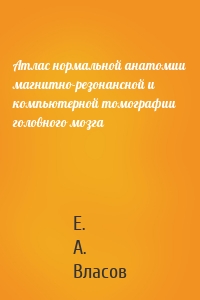 Атлас нормальной анатомии магнитно-резонансной и компьютерной томографии головного мозга

Е.
А.
Власов